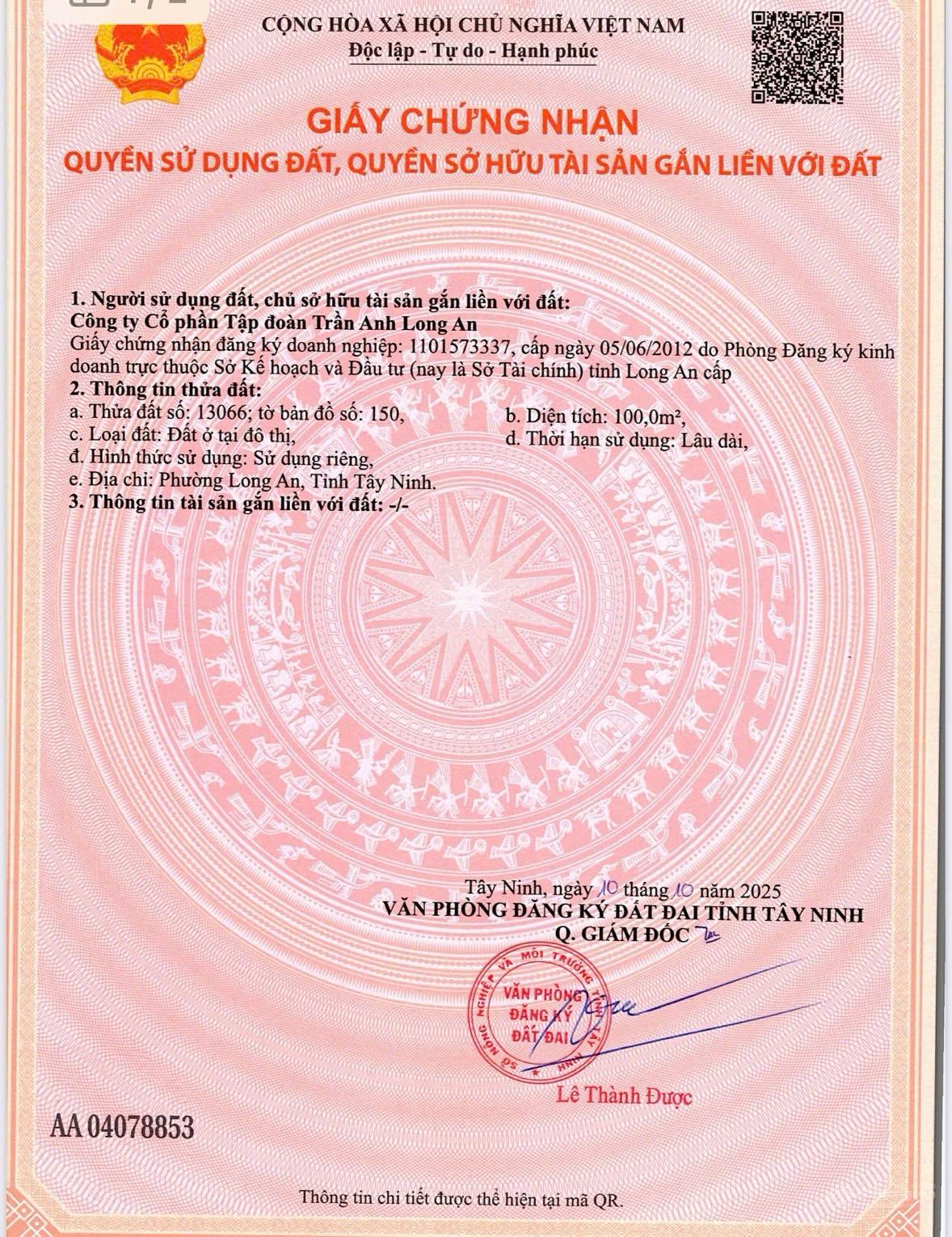 CỘNG HÒA XÃ HỘI CHỦ NGHĨA VIỆT NAM
Độc lập - Tự do - Hạnh phúc

GIẤY CHỨNG NHẬN
QUYỀN SỬ DỤNG ĐẤT, QUYỀN SỞ HỮU TÀI SẢN GẮN LIỀN VỚI ĐẤT

1. Người sử dụng đất, chủ sở hữu tài sản gắn liền với đất:
Công ty Cổ phần Tập đoàn Trần Anh Long An
Giấy chứng nhận đăng ký doanh nghiệp: 1101573337, cấp ngày 05/06/2012 do Phòng Đăng ký kinh doanh trực thuộc Sở Kế hoạch và Đầu tư (nay là Sở Tài chính) tỉnh Long An cấp
2. Thông tin thửa đất:
a. Thửa đất số: 13066; tờ bản đồ số: 150,
b. Diện tích: 100,0m²,
c. Loại đất: Đất ở tại đô thị,
d. Thời hạn sử dụng: Lâu dài,
đ. Hình thức sử dụng: Sử dụng riêng,
e. Địa chỉ: Phường Long An, Tỉnh Tây Ninh.
3. Thông tin tài sản gắn liền với đất: -/-

Tây Ninh, ngày 10 tháng 10 năm 2025
VĂN PHÒNG ĐĂNG KÝ ĐẤT ĐAI TỈNH TÂY NINH
Q. GIÁM ĐỐC

SỞ NÔNG NGHIỆP VÀ MÔI TRƯỜNG TỈNH TÂY NINH
VĂN PHÒNG ĐĂNG KÝ ĐẤT ĐAI

Lê Thành Được

AA 04078853

Thông tin chi tiết được thể hiện tại mã QR.